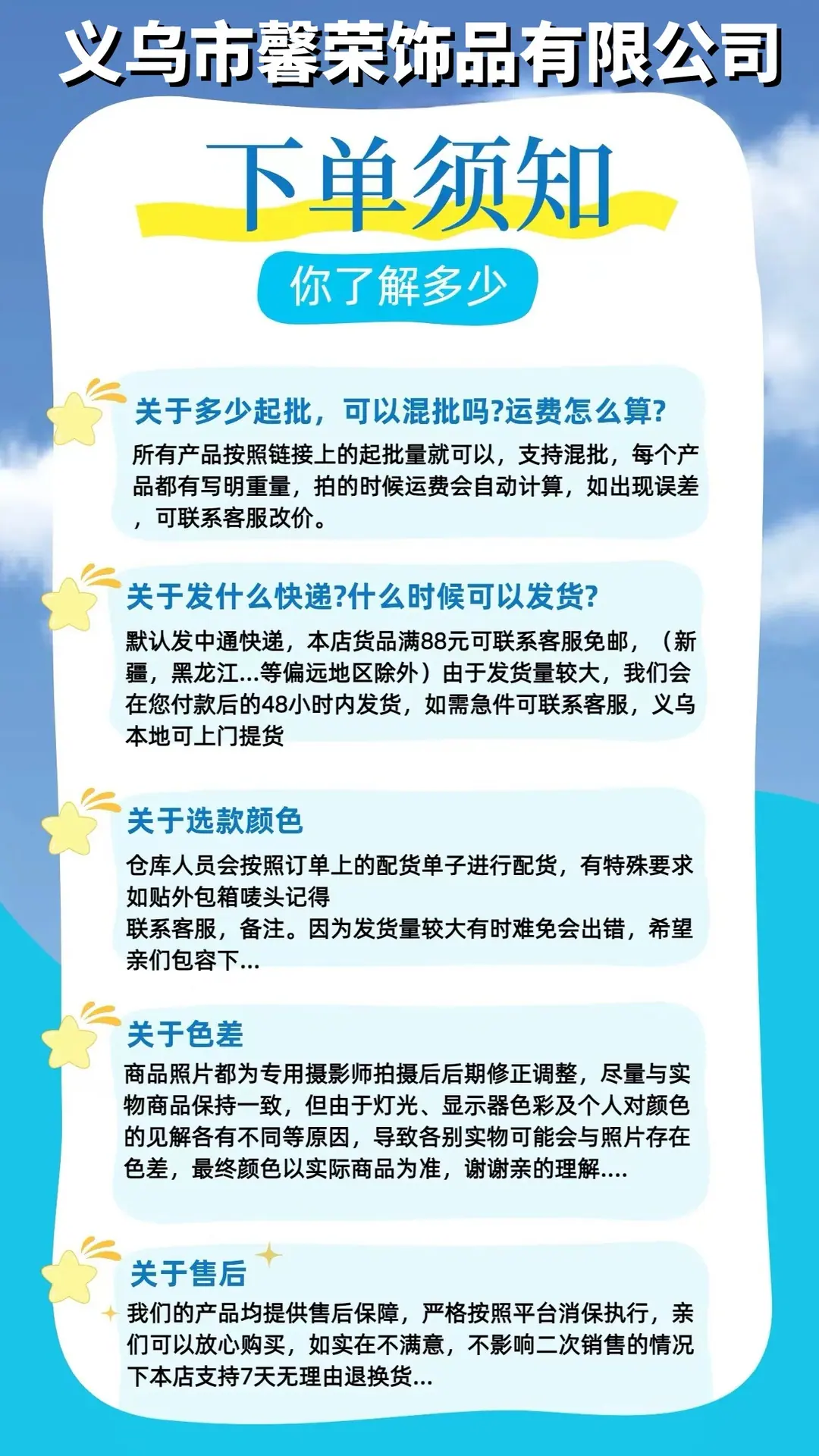 义乌市馨荣饰品有限公司

下单须知

你了解多少

关于多少起批，可以混批吗?运费怎么算?

所有产品按照链接上的起批量就可以，支持混批，每个产品都有写明重量，拍的时候运费会自动计算，如出现误差，可联系客服改价。

关于发什么快递?什么时候可以发货?

默认发中通快递，本店货品满88元可联系客服免邮，（新疆，黑龙江...等偏远地区除外）由于发货量较大，我们会在您付款后的48小时内发货，如需急件可联系客服，义乌本地可上门提货

关于选款颜色

仓库人员会按照订单上的配货单子进行配货，有特殊要求如贴外包箱唛头记得

联系客服，备注。因为发货量较大有时难免会出错，希望亲们包容下...

关于色差

商品照片都为专用摄影师拍摄后后期修正调整，尽量与实物商品保持一致，但由于灯光、显示器色彩及个人对颜色的见解各有不同等原因，导致各别实物可能会与照片存在色差，最终颜色以实际商品为准，谢谢亲的理解....

关于售后

我们的产品均提供售后保障，严格按照平台消保执行，亲们可以放心购买，如实在不满意，不影响二次销售的情况下本店支持7天无理由退换货...